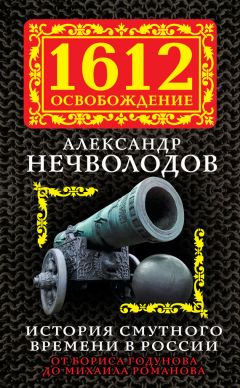 1612
ОСВОБОЖДЕНИЕ

АЛЕКСАНДР
НЕЧВОЛОДОВ

ИСТОРИЯ СМУТНОГО
ВРЕМЕНИ В РОССИИ
ОТ БОРИСА ГОДУНОВА
ДО МИХАИЛА РОМАНОВА